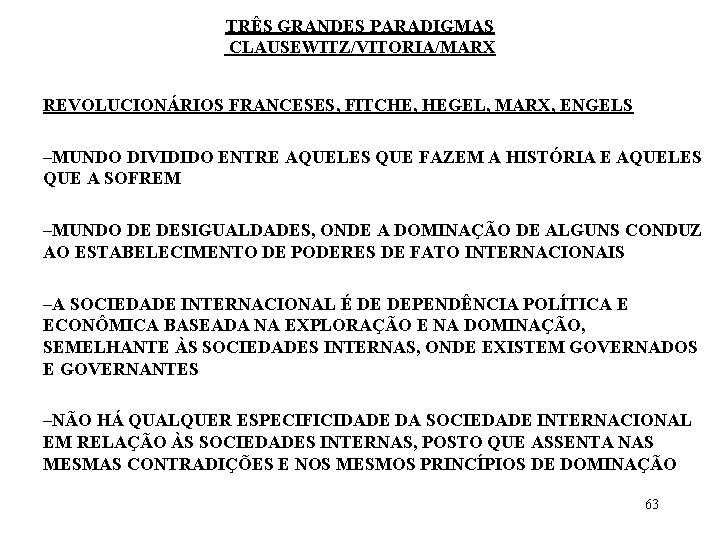 TRÊS GRANDES PARADIGMAS
CLAUSEWITZ/VITORIA/MARX

REVOLUCIONÁRIOS FRANCESES, FITCHE, HEGEL, MARX, ENGELS

–MUNDO DIVIDIDO ENTRE AQUELES QUE FAZEM A HISTÓRIA E AQUELES QUE A SOFREM

–MUNDO DE DESIGUALDADES, ONDE A DOMINAÇÃO DE ALGUNS CONDUZ AO ESTABELECIMENTO DE PODERES DE FATO INTERNACIONAIS

–A SOCIEDADE INTERNACIONAL É DE DEPENDÊNCIA POLÍTICA E ECONÔMICA BASEADA NA EXPLORAÇÃO E NA DOMINAÇÃO, SEMELHANTE ÀS SOCIEDADES INTERNAS, ONDE EXISTEM GOVERNADOS E GOVERNANTES

–NÃO HÁ QUALQUER ESPECIFICIDADE DA SOCIEDADE INTERNACIONAL EM RELAÇÃO ÀS SOCIEDADES INTERNAS, POSTO QUE ASSENTA NAS MESMAS CONTRADIÇÕES E NOS MESMOS PRINCÍPIOS DE DOMINAÇÃO

63